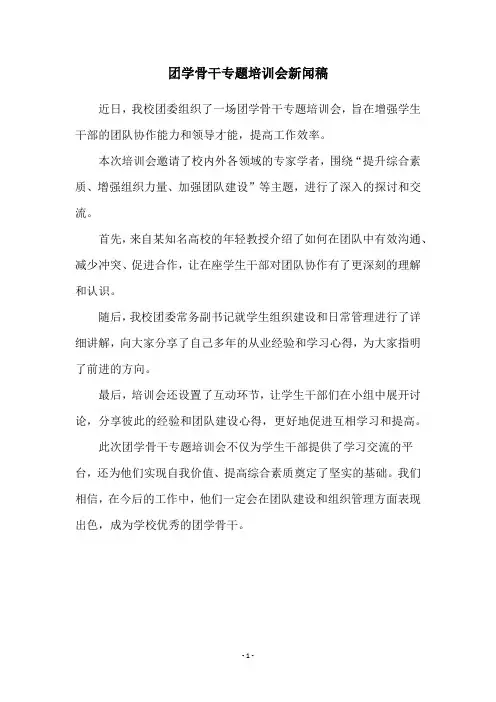 团学骨干专题培训会新闻稿

近日，我校团委组织了一场团学骨干专题培训会，旨在增强学生干部的团队协作能力和领导才能，提高工作效率。

本次培训会邀请了校内外各领域的专家学者，围绕“提升综合素质、增强组织力量、加强团队建设”等主题，进行了深入的探讨和交流。

首先，来自某知名高校的年轻教授介绍了如何在团队中有效沟通、减少冲突、促进合作，让在座学生干部对团队协作有了更深刻的理解和认识。

随后，我校团委常务副书记就学生组织建设和日常管理进行了详细讲解，向大家分享了自己多年的从业经验和学习心得，为大家指明了前进的方向。

最后，培训会还设置了互动环节，让学生干部们在小组中展开讨论，分享彼此的经验和团队建设心得，更好地促进互相学习和提高。

此次团学骨干专题培训会不仅为学生干部提供了学习交流的平台，还为他们实现自我价值、提高综合素质奠定了坚实的基础。我们相信，在今后的工作中，他们一定会在团队建设和组织管理方面表现出色，成为学校优秀的团学骨干。

- 1 -